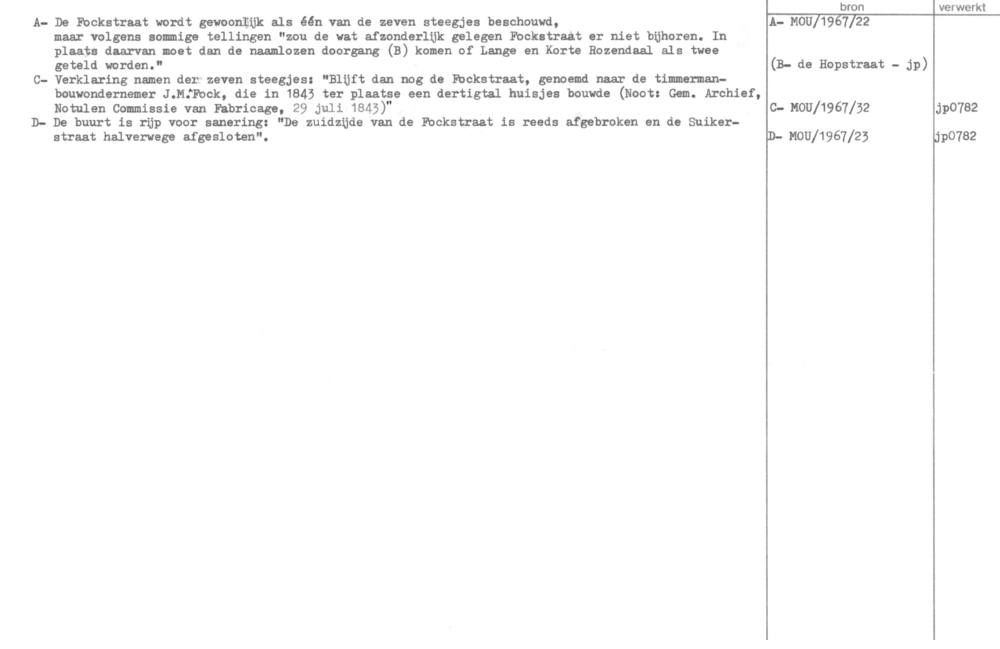 A- De Fockstraat wordt gewoonlijk als één van de zeven steegjes beschouwd, maar volgens sommige tellingen "zou de wat afzonderlijk gelegen Fockstraat er niet bijhoren. In plaats daarvan moet dan de naamlozen doorgang (B) komen of Lange en Korte Rozendaal als twee geteld worden."
C- Verklaring namen der zeven steegjes: "Blijft dan nog de Fockstraat, genoemd naar de timmerman-bouwondernemer J.M.Fock, die in 1843 ter plaatse een dertigtal huisjes bouwde (Noot: Gem. Archief, Notulen Commissie van Fabricage, 29 juli 1843)"
D- De buurt is rijp voor sanering: "De zuidzijde van de Fockstraat is reeds afgebroken en de Suikerstraat halverwege afgesloten".

| bron | verwerkt |
|---|---|
| A- MOU/1967/22 | |
| (B- de Hopstraat - jp) | |
| C- MOU/1967/32 | jp0782 |
| D- MOU/1967/23 | jp0782 |